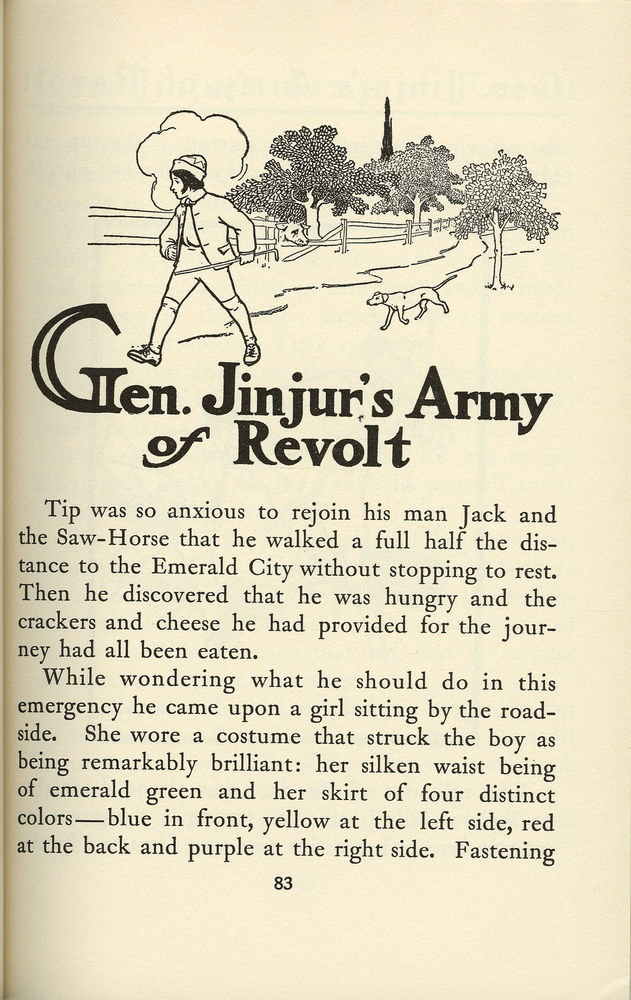 Gen. Jinjur's Army of Revolt

Tip was so anxious to rejoin his man Jack and the Saw-Horse that he walked a full half the distance to the Emerald City without stopping to rest. Then he discovered that he was hungry and the crackers and cheese he had provided for the journey had all been eaten.

While wondering what he should do in this emergency he came upon a girl sitting by the roadside. She wore a costume that struck the boy as being remarkably brilliant: her silken waist being of emerald green and her skirt of four distinct colors—blue in front, yellow at the left side, red at the back and purple at the right side. Fastening

83